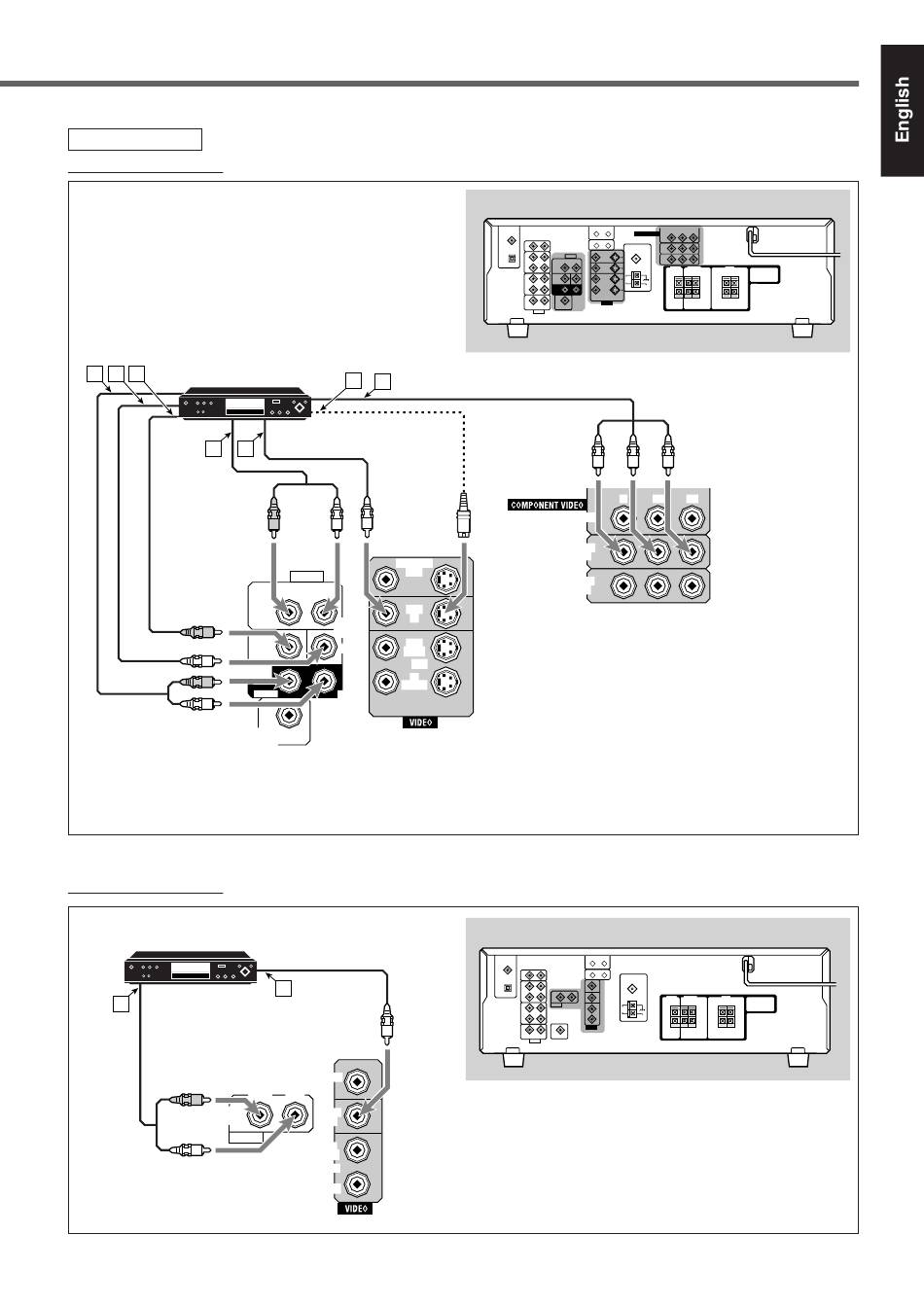 English

COMPONENT VIDEO

VIDEO

VIDEO